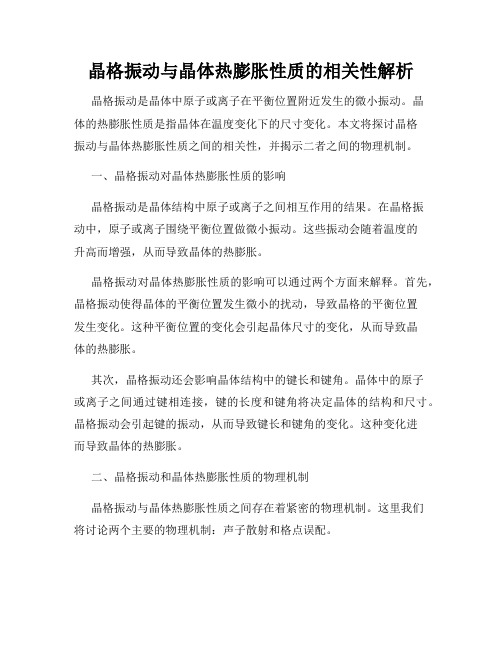 晶格振动与晶体热膨胀性质的相关性解析

晶格振动是晶体中原子或离子在平衡位置附近发生的微小振动。晶体的热膨胀性质是指晶体在温度变化下的尺寸变化。本文将探讨晶格振动与晶体热膨胀性质之间的相关性，并揭示二者之间的物理机制。

一、晶格振动对晶体热膨胀性质的影响

晶格振动是晶体结构中原子或离子之间相互作用的结果。在晶格振动中，原子或离子围绕平衡位置做微小振动。这些振动会随着温度的升高而增强，从而导致晶体的热膨胀。

晶格振动对晶体热膨胀性质的影响可以通过两个方面来解释。首先，晶格振动使得晶体的平衡位置发生微小的扰动，导致晶格的平衡位置发生变化。这种平衡位置的变化会引起晶体尺寸的变化，从而导致晶体的热膨胀。

其次，晶格振动还会影响晶体结构中的键长和键角。晶体中的原子或离子之间通过键相连接，键的长度和键角将决定晶体的结构和尺寸。晶格振动会引起键的振动，从而导致键长和键角的变化。这种变化进而导致晶体的热膨胀。

二、晶格振动和晶体热膨胀性质的物理机制

晶格振动与晶体热膨胀性质之间存在着紧密的物理机制。这里我们将讨论两个主要的物理机制：声子散射和格点误配。